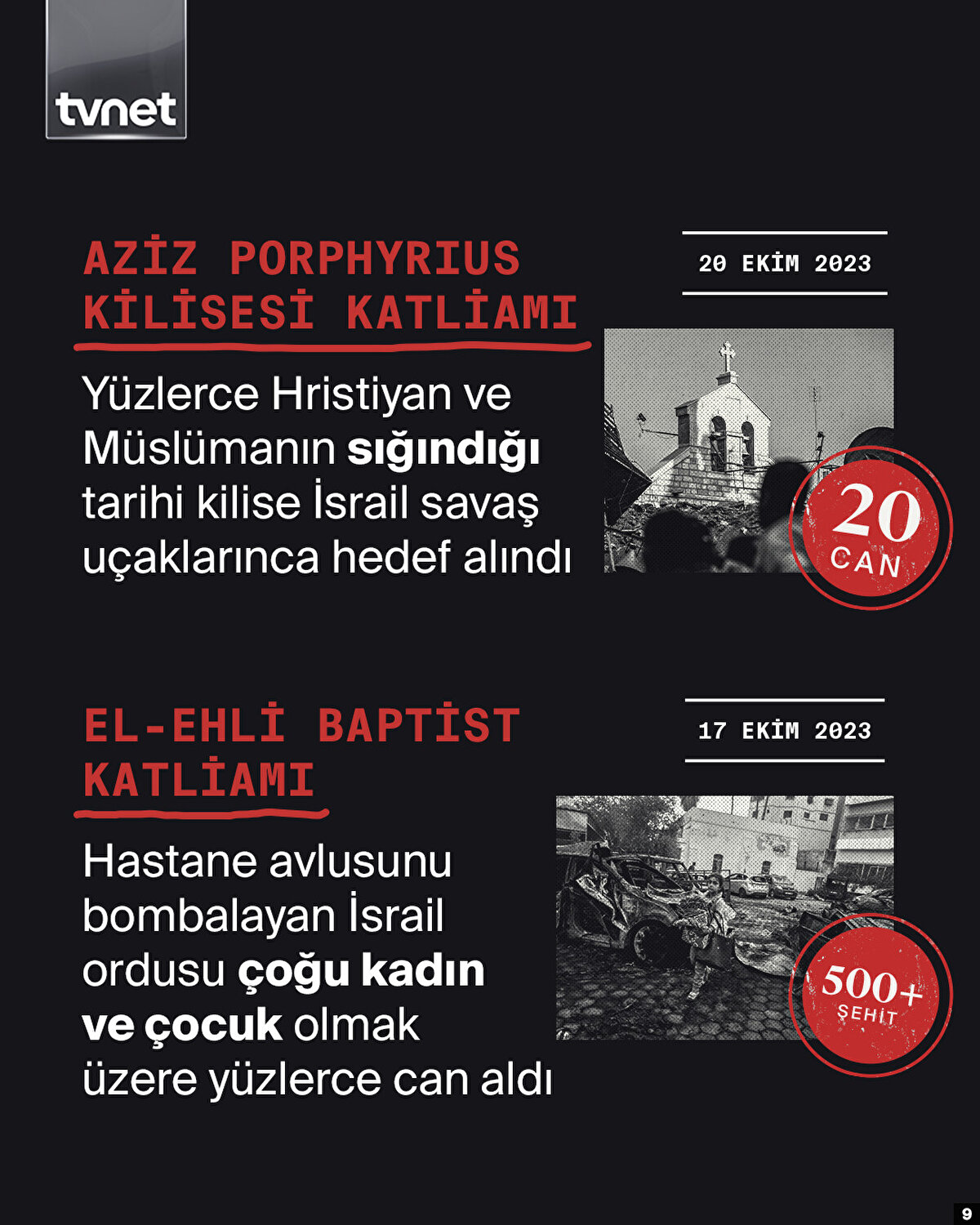 tvnet

AZİZ PORPHYRIUS KİLİSESİ KATLİAMI

20 EKİM 2023

Yüzlerce Hristiyan ve Müslümanın sığındığı tarihi kilise İsrail savaş uçaklarınca hedef alındı

20 CAN

EL-EHLİ BAPTİST KATLİAMI

17 EKİM 2023

Hastane avlusunu bombalayan İsrail ordusu çoğu kadın ve çocuk olmak üzere yüzlerce can aldı

500+ ŞEHİT

9